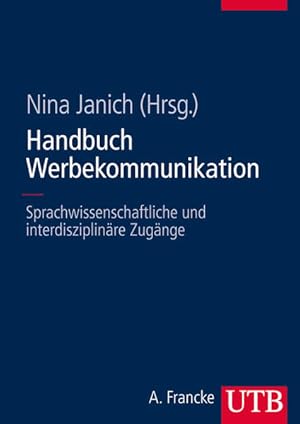 Nina Janich (Hrsg.)

Handbuch Werbekommunikation

Sprachwissenschaftliche und interdisziplinäre Zugänge

A. Francke UTB